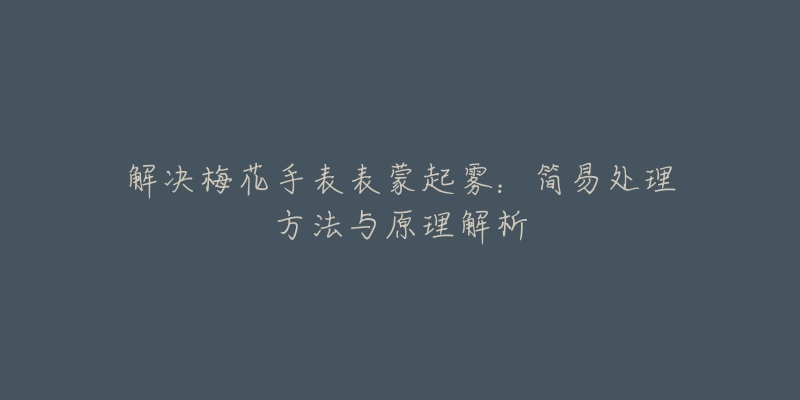 解决梅花手表表蒙起雾：简易处理方法与原理解析